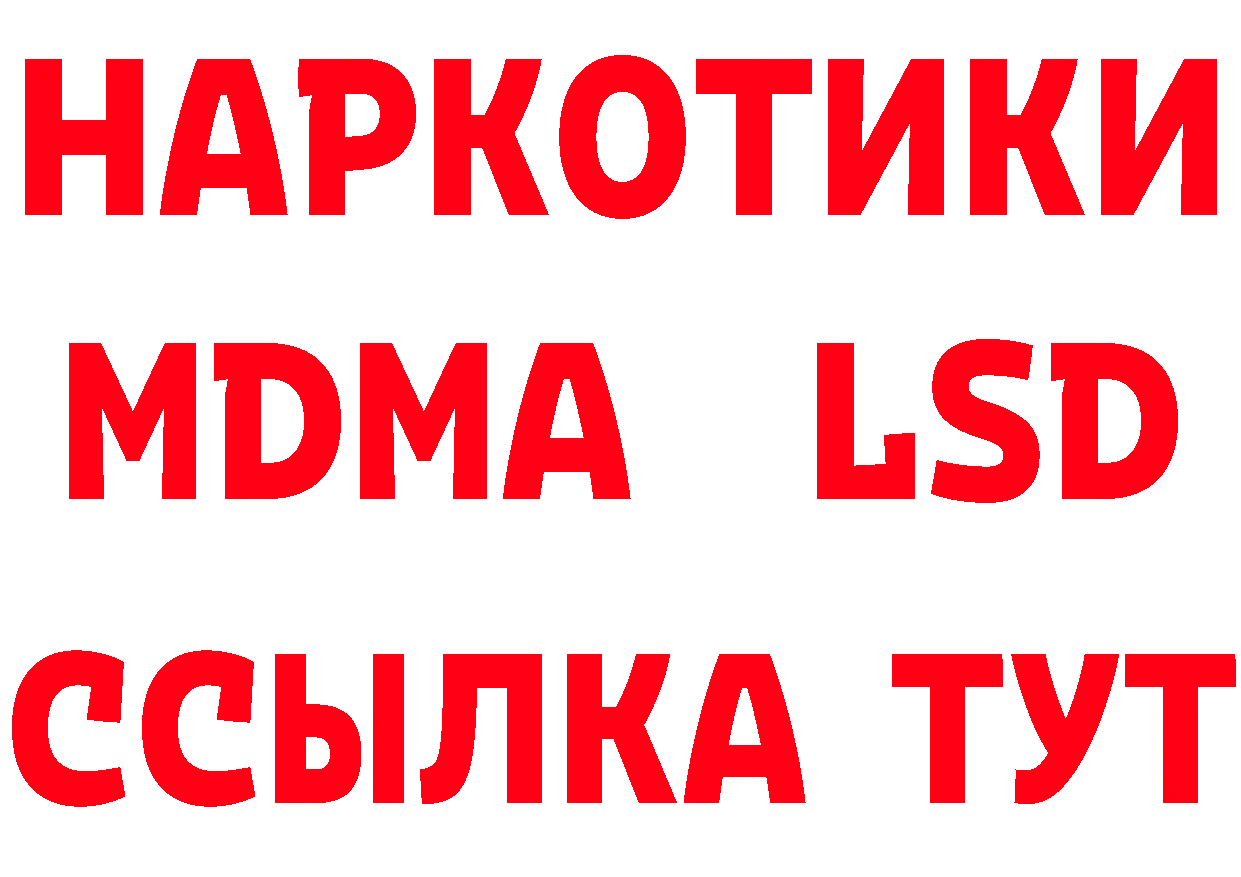 НАРКОТИКИ
MDMA LSD
ССЫЛКА ТУТ